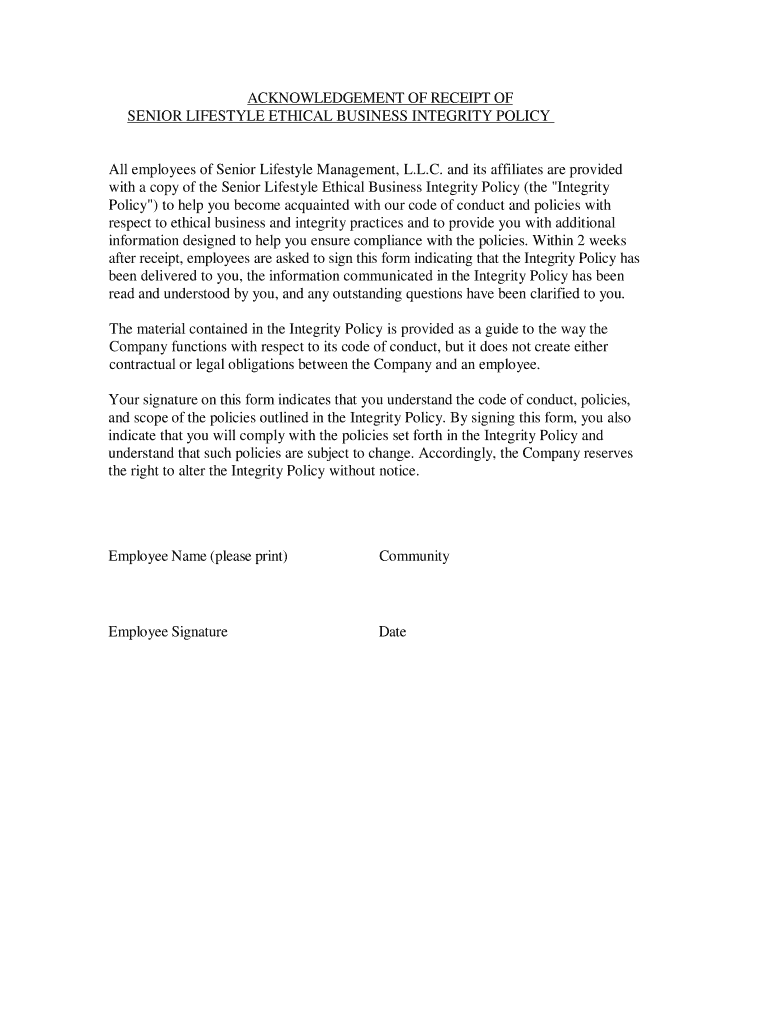 ACKNOWLEDGEMENT OF RECEIPT OF
SENIOR LIFESTYLE ETHICAL BUSINESS INTEGRITY POLICY

All employees of Senior Lifestyle Management, L.L.C. and its affiliates are provided with a copy of the Senior Lifestyle Ethical Business Integrity Policy (the "Integrity Policy") to help you become acquainted with our code of conduct and policies with respect to ethical business and integrity practices and to provide you with additional information designed to help you ensure compliance with the policies. Within 2 weeks after receipt, employees are asked to sign this form indicating that the Integrity Policy has been delivered to you, the information communicated in the Integrity Policy has been read and understood by you, and any outstanding questions have been clarified to you.

The material contained in the Integrity Policy is provided as a guide to the way the Company functions with respect to its code of conduct, but it does not create either contractual or legal obligations between the Company and an employee.

Your signature on this form indicates that you understand the code of conduct, policies, and scope of the policies outlined in the Integrity Policy. By signing this form, you also indicate that you will comply with the policies set forth in the Integrity Policy and understand that such policies are subject to change. Accordingly, the Company reserves the right to alter the Integrity Policy without notice.

Employee Name (please print)

Community

Employee Signature

Date